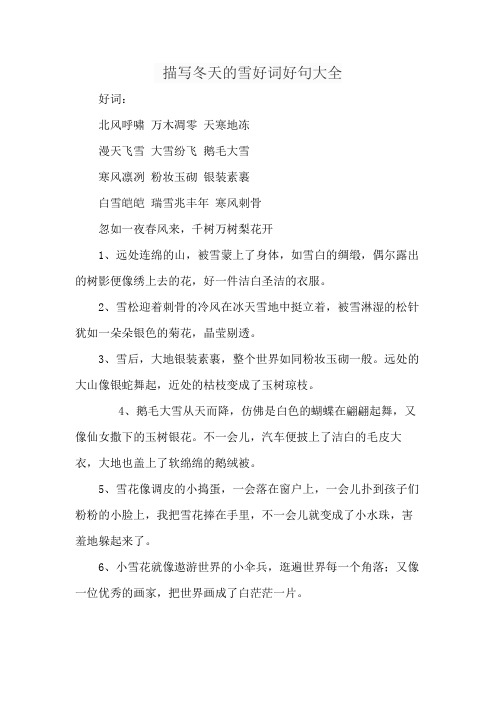 描写冬天的雪好词好句大全

好词：

北风呼啸 万木凋零 天寒地冻

漫天飞雪 大雪纷飞 鹅毛大雪

寒风凛冽 粉妆玉砌 银装素裹

白雪皑皑 瑞雪兆丰年 寒风刺骨

忽如一夜春风来，千树万树梨花开

1、远处连绵的山，被雪蒙上了身体，如雪白的绸缎，偶尔露出的树影便像绣上去的花，好一件洁白圣洁的衣服。

2、雪松迎着刺骨的冷风在冰天雪地中挺立着，被雪淋湿的松针犹如一朵朵银色的菊花，晶莹剔透。

3、雪后，大地银装素裹，整个世界如同粉妆玉砌一般。远处的大山像银蛇舞起，近处的枯枝变成了玉树琼枝。

4、鹅毛大雪从天而降，仿佛是白色的蝴蝶在翩翩起舞，又像仙女撒下的玉树银花。不一会儿，汽车便披上了洁白的毛皮大衣，大地也盖上了软绵绵的鹅绒被。

5、雪花像调皮的小捣蛋，一会落在窗户上，一会儿扑到孩子们粉粉的小脸上，我把雪花捧在手里，不一会儿就变成了小水珠，害羞地躲起来了。

6、小雪花就像遨游世界的小伞兵，逛遍世界每一个角落；又像一位优秀的画家，把世界画成了白茫茫一片。